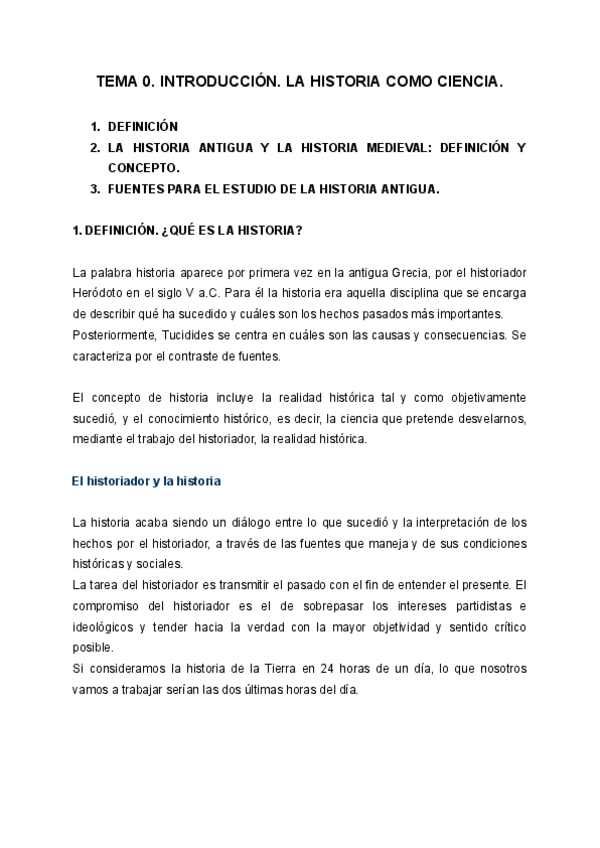 TEMA 0. INTRODUCCIÓN. LA HISTORIA COMO CIENCIA.

1. DEFINICIÓN
2. LA HISTORIA ANTIGUA Y LA HISTORIA MEDIEVAL: DEFINICIÓN Y CONCEPTO.
3. FUENTES PARA EL ESTUDIO DE LA HISTORIA ANTIGUA.

1. DEFINICIÓN. ¿QUÉ ES LA HISTORIA?

La palabra historia aparece por primera vez en la antigua Grecia, por el historiador Heródoto en el siglo V a.C. Para él la historia era aquella disciplina que se encarga de describir qué ha sucedido y cuáles son los hechos pasados más importantes.
Posteriormente, Tucidides se centra en cuáles son las causas y consecuencias. Se caracteriza por el contraste de fuentes.

El concepto de historia incluye la realidad histórica tal y como objetivamente sucedió, y el conocimiento histórico, es decir, la ciencia que pretende desvelarnos, mediante el trabajo del historiador, la realidad histórica.

El historiador y la historia

La historia acaba siendo un diálogo entre lo que sucedió y la interpretación de los hechos por el historiador, a través de las fuentes que maneja y de sus condiciones históricas y sociales.
La tarea del historiador es transmitir el pasado con el fin de entender el presente. El compromiso del historiador es el de sobrepasar los intereses partidistas e ideológicos y tender hacia la verdad con la mayor objetividad y sentido crítico posible.
Si consideramos la historia de la Tierra en 24 horas de un día, lo que nosotros vamos a trabajar serían las dos últimas horas del día.